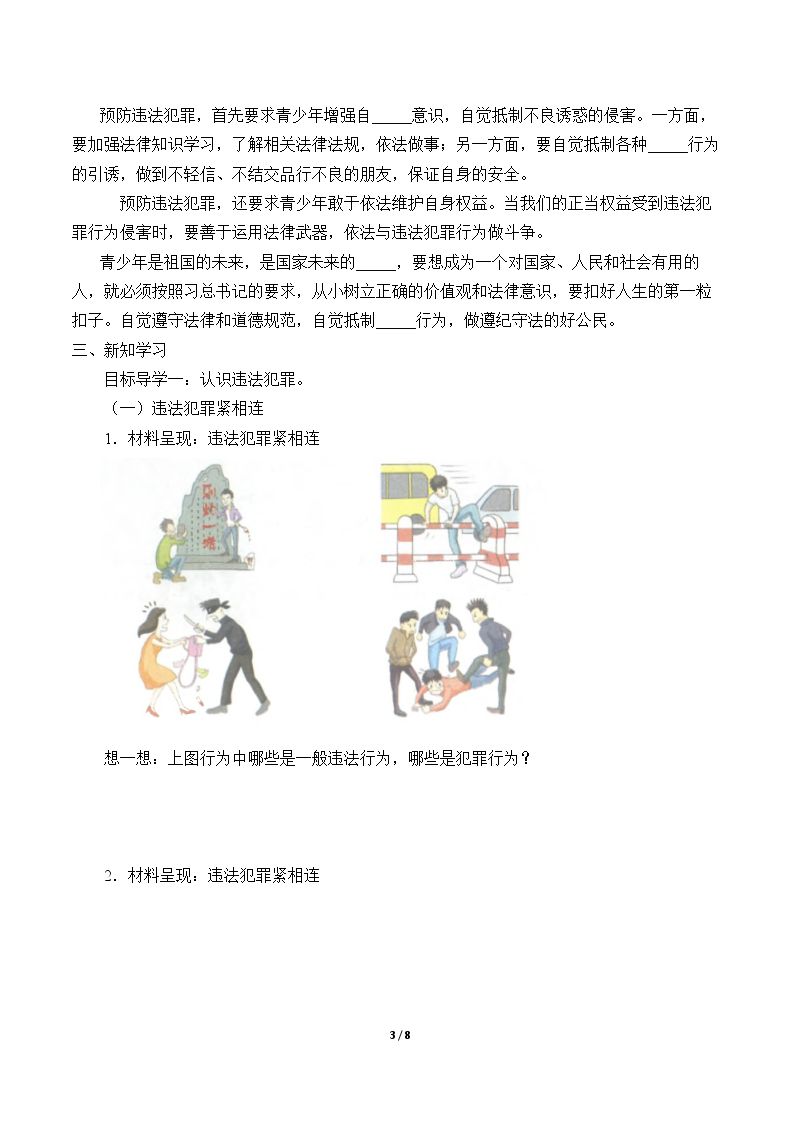 预防违法犯罪，首先要求青少年增强自____意识，自觉抵制不良诱惑的侵害。一方面，要加强法律知识学习，了解相关法律法规，依法做事；另一方面，要自觉抵制各种____行为的引诱，做到不轻信、不结交品行不良的朋友，保证自身的安全。

预防违法犯罪，还要求青少年敢于依法维护自身权益。当我们的正当权益受到违法犯罪行为侵害时，要善于运用法律武器，依法与违法犯罪行为做斗争。

青少年是祖国的未来，是国家未来的____，要想成为一个对国家、人民和社会有用的人，就必须按照习总书记的要求，从小树立正确的价值观和法律意识，要扣好人生的第一粒扣子。自觉遵守法律和道德规范，自觉抵制____行为，做遵纪守法的好公民。

三、新知学习

目标导学一：认识违法犯罪。

（一）违法犯罪紧相连

1．材料呈现：违法犯罪紧相连

想一想：上图行为中哪些是一般违法行为，哪些是犯罪行为？

2．材料呈现：违法犯罪紧相连

3 / 8